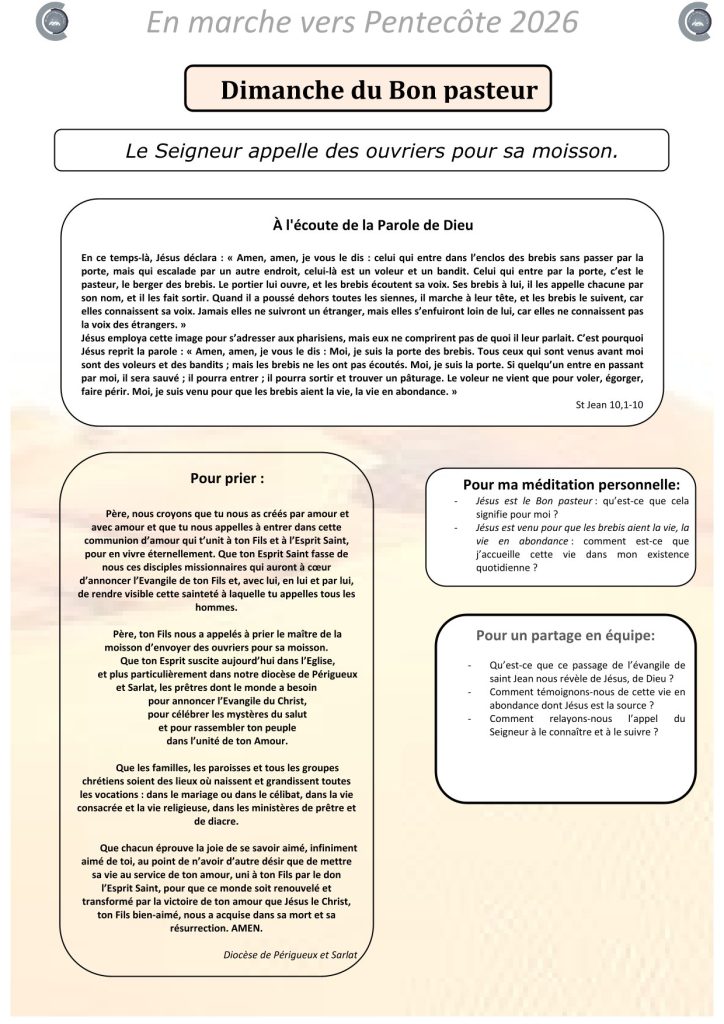 En marche vers Pentecôte 2026

Dimanche du Bon pasteur

Le Seigneur appelle des ouvriers pour sa moisson.

À l'écoute de la Parole de Dieu

En ce temps-là, Jésus déclara : « Amen, amen, je vous le dis : celui qui entre dans l'enclos des brebis sans passer par la porte, mais qui escalade par un autre endroit, celui-là est un voleur et un bandit. Celui qui entre par la porte, c'est le pasteur, le berger des brebis. Le portier lui ouvre, et les brebis écoutent sa voix. Ses brebis à lui, il les appelle chacune par son nom, et il les fait sortir. Quand il a poussé dehors toutes les siennes, il marche à leur tête, et les brebis le suivent, car elles connaissent sa voix. Jamais elles ne suivront un étranger, mais elles s'enfuiront loin de lui, car elles ne connaissent pas la voix des étrangers. »
Jésus employa cette image pour s'adresser aux pharisiens, mais eux ne comprirent pas de quoi il leur parlait. C'est pourquoi Jésus reprit la parole : « Amen, amen, je vous le dis : Moi, je suis la porte des brebis. Tous ceux qui sont venus avant moi sont des voleurs et des bandits ; mais les brebis ne les ont pas écoutés. Moi, je suis la porte. Si quelqu'un entre en passant par moi, il sera sauvé ; il pourra entrer ; il pourra sortir et trouver un pâturage. Le voleur ne vient que pour voler, égorger, faire périr. Moi, je suis venu pour que les brebis aient la vie, la vie en abondance. »

St Jean 10,1-10

Pour prier :

Père, nous croyons que tu nous as créés par amour et avec amour et que tu nous appelles à entrer dans cette communion d'amour qui t'unit à ton Fils et à l'Esprit Saint, pour en vivre éternellement. Que ton Esprit Saint fasse de nous ces disciples missionnaires qui auront à cœur d'annoncer l'Evangile de ton Fils et, avec lui, en lui et par lui, de rendre visible cette sainteté à laquelle tu appelles tous les hommes.

Père, ton Fils nous a appelés à prier le maître de la moisson d'envoyer des ouvriers pour sa moisson. Que ton Esprit suscite aujourd'hui dans l'Eglise, et plus particulièrement dans notre diocèse de Périgueux et Sarlat, les prêtres dont le monde a besoin pour annoncer l'Evangile du Christ, pour célébrer les mystères du salut et pour rassembler ton peuple dans l'unité de ton Amour.

Que les familles, les paroisses et tous les groupes chrétiens soient des lieux où naissent et grandissent toutes les vocations : dans le mariage ou dans le célibat, dans la vie consacrée et la vie religieuse, dans les ministères de prêtre et de diacre.

Que chacun éprouve la joie de se savoir aimé, infiniment aimé de toi, au point de n'avoir d'autre désir que de mettre sa vie au service de ton amour, uni à ton Fils par le don l'Esprit Saint, pour que ce monde soit renouvelé et transformé par la victoire de ton amour que Jésus le Christ, ton Fils bien-aimé, nous a acquise dans sa mort et sa résurrection. AMEN.

Diocèse de Périgueux et Sarlat

Pour ma méditation personnelle:
- Jésus est le Bon pasteur : qu'est-ce que cela signifie pour moi ?
- Jésus est venu pour que les brebis aient la vie, la vie en abondance : comment est-ce que j'accueille cette vie dans mon existence quotidienne ?

Pour un partage en équipe:
- Qu'est-ce que ce passage de l'évangile de saint Jean nous révèle de Jésus, de Dieu ?
- Comment témoignons-nous de cette vie en abondance dont Jésus est la source ?
- Comment relayons-nous l'appel du Seigneur à le connaître et à le suivre ?